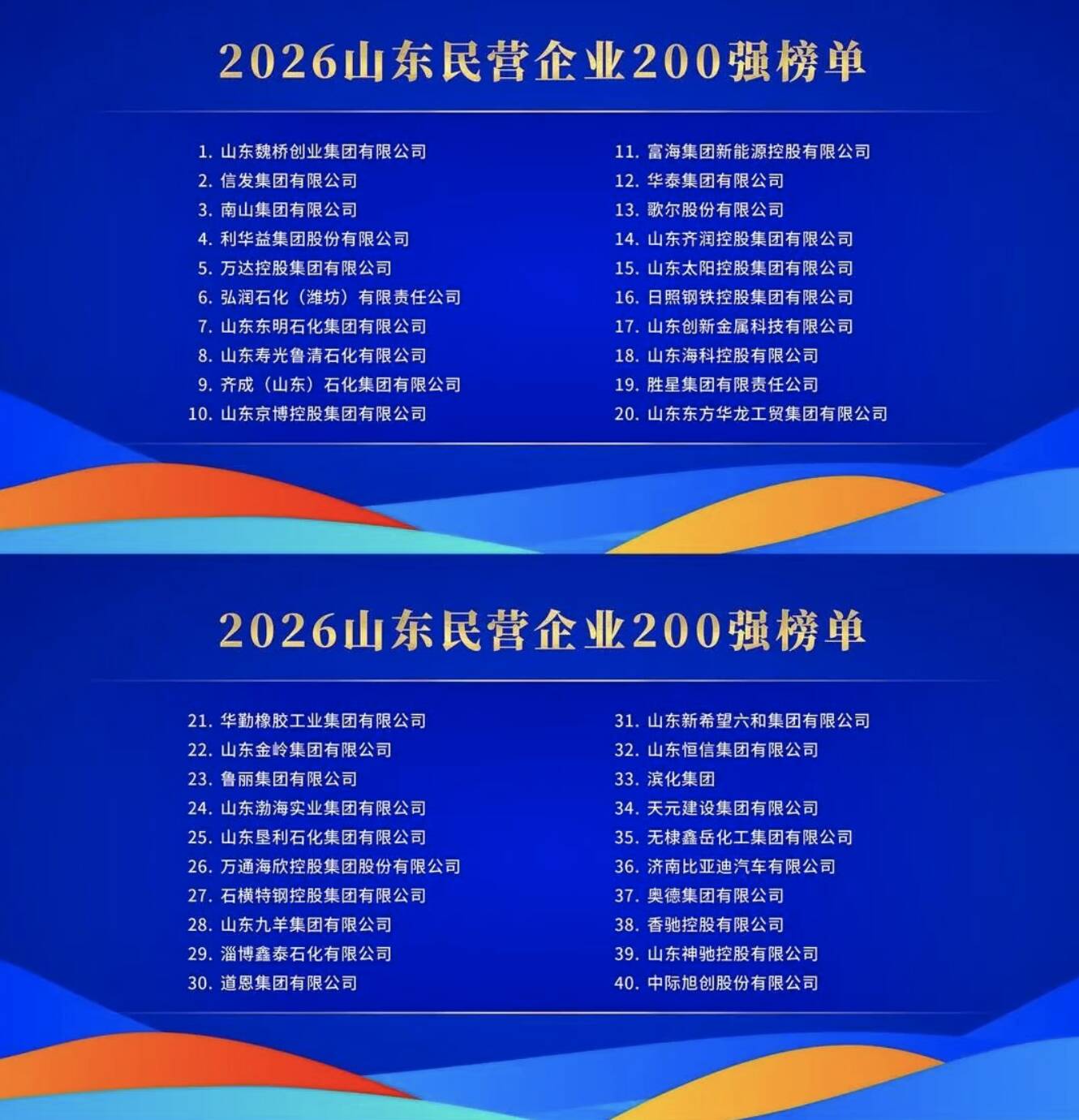 2026山东民营企业200强榜单

1.山东魏桥创业集团有限公司
2.信发集团有限公司
3.南山集团有限公司
4.利华益集团股份有限公司
5.万达控股集团有限公司
6.弘润石化（潍坊）有限责任公司
7.山东东明石化集团有限公司
8.山东寿光鲁清石化有限公司
9.齐成（山东）石化集团有限公司
10.山东京博控股集团有限公司

11.富海集团新能源控股有限公司
12.华泰集团有限公司
13.歌尔股份有限公司
14.山东齐润控股集团有限公司
15.山东太阳控股集团有限公司
16.日照钢铁控股集团有限公司
17.山东创新金属科技有限公司
18.山东海科控股有限公司
19.胜星集团有限责任公司
20.山东东方华龙工贸集团有限公司

2026山东民营企业200强榜单

21.华勤橡胶工业集团有限公司
22.山东金岭集团有限公司
23.鲁丽集团有限公司
24.山东渤海实业集团有限公司
25.山东垦利石化集团有限公司
26.万通海欣控股集团股份有限公司
27.石横特钢控股集团有限公司
28.山东九羊集团有限公司
29.淄博鑫泰石化有限公司
30.道恩集团有限公司

31.山东新希望六和集团有限公司
32.山东恒信集团有限公司
33.滨化集团
34.天元建设集团有限公司
35.无棣鑫岳化工集团有限公司
36.济南比亚迪汽车有限公司
37.奥德集团有限公司
38.香驰控股有限公司
39.山东神驰控股有限公司
40.中际旭创股份有限公司